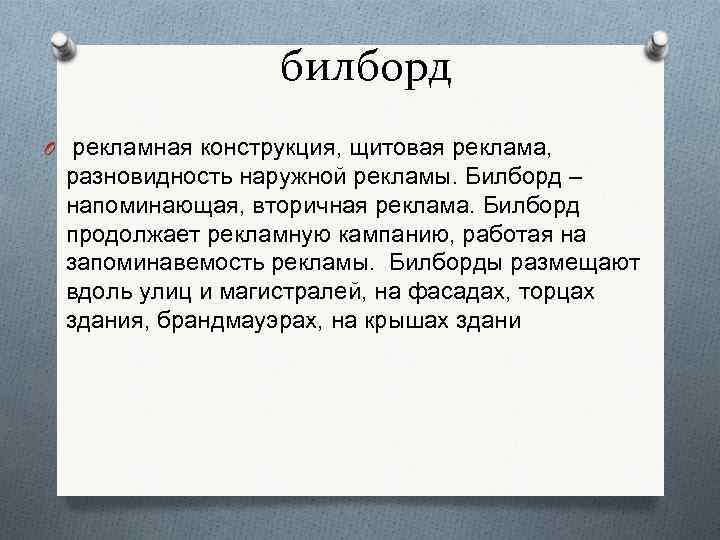 билборд

рекламная конструкция, щитовая реклама, разновидность наружной рекламы. Билборд – напоминающая, вторичная реклама. Билборд продолжает рекламную кампанию, работая на запоминавемость рекламы. Билборды размещают вдоль улиц и магистралей, на фасадах, торцах здания, брандмауэрах, на крышах здани